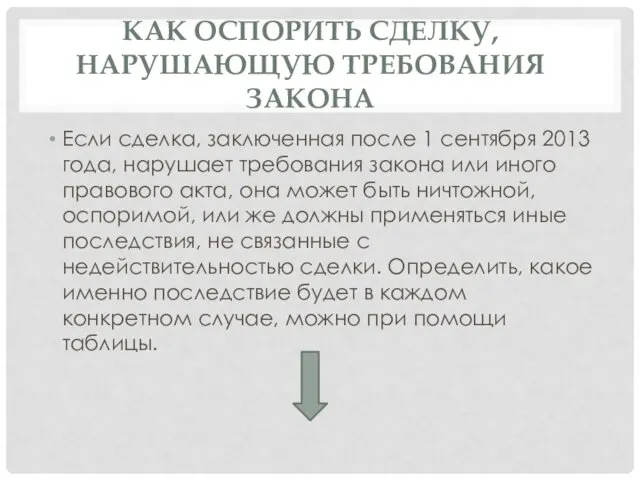 КАК ОСПОРИТЬ СДЕЛКУ, НАРУШАЮЩУЮ ТРЕБОВАНИЯ ЗАКОНА

• Если сделка, заключенная после 1 сентября 2013 года, нарушает требования закона или иного правового акта, она может быть ничтожной, оспоримой, или же должны применяться иные последствия, не связанные с недействительностью сделки. Определить, какое именно последствие будет в каждом конкретном случае, можно при помощи таблицы.